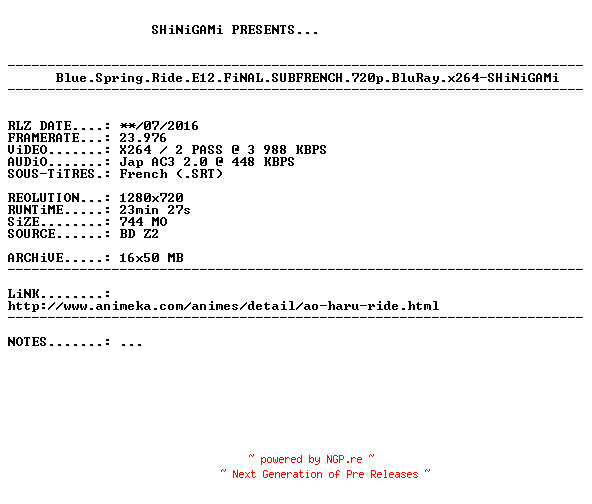 SHiNiGAMi PRESENTS...

------------------------------------------------------------------------
Blue.Spring.Ride.E12.FiNAL.SUBFRENCH.720p.BluRay.x264-SHiNiGAMi
------------------------------------------------------------------------

RLZ DATE....: **/07/2016
FRAMERATE...: 23.976
ViDEO.......: X264 / 2 PASS @ 3 988 KBPS
AUDiO.......: Jap AC3 2.0 @ 448 KBPS
SOUS-TiTRES.: French (.SRT)

REOLUTION...: 1280x720
RUNTiME.....: 23min 27s
SiZE........: 744 MO
SOURCE......: BD Z2

ARCHiVE.....: 16x50 MB
------------------------------------------------------------------------

LiNK........:
http://www.animeka.com/animes/detail/ao-haru-ride.html
------------------------------------------------------------------------

NOTES.......: ...

~ powered by NGP.re ~
~ Next Generation of Pre Releases ~